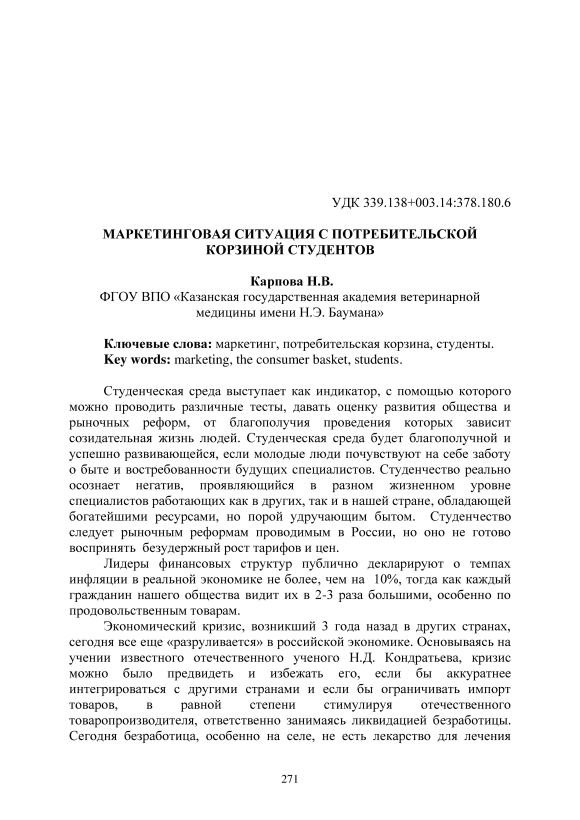 УДК 339.138+003.14:378.180.6

МАРКЕТИНГОВАЯ СИТУАЦИЯ С ПОТРЕБИТЕЛЬСКОЙ КОРЗИНОЙ СТУДЕНТОВ

Карпова Н.В.
ФГОУ ВПО «Казанская государственная академия ветеринарной медицины имени Н.Э. Баумана»

Ключевые слова: маркетинг, потребительская корзина, студенты.
Key words: marketing, the consumer basket, students.

Студенческая среда выступает как индикатор, с помощью которого можно проводить различные тесты, давать оценку развития общества и рыночных реформ, от благополучия проведения которых зависит созидательная жизнь людей. Студенческая среда будет благополучной и успешно развивающейся, если молодые люди почувствуют на себе заботу о быте и востребованности будущих специалистов. Студенчество реально осознает негатив, проявляющийся в разном жизненном уровне специалистов работающих как в других, так и в нашей стране, обладающей богатейшими ресурсами, но порой удручающим бытом. Студенчество следует рыночным реформам проводимым в России, но оно не готово воспринять безудержный рост тарифов и цен.

Лидеры финансовых структур публично декларируют о темпах инфляции в реальной экономике не более, чем на 10%, тогда как каждый гражданин нашего общества видит их в 2-3 раза большими, особенно по продовольственным товарам.

Экономический кризис, возникший 3 года назад в других странах, сегодня все еще «разруливается» в российской экономике. Основываясь на учении известного отечественного ученого Н.Д. Кондратьева, кризис можно было предвидеть и избежать его, если бы аккуратнее интегрироваться с другими странами и если бы ограничивать импорт товаров, в равной степени стимулируя отечественного товаропроизводителя, ответственно занимаясь ликвидацией безработицы. Сегодня безработица, особенно на селе, не есть лекарство для лечения

271